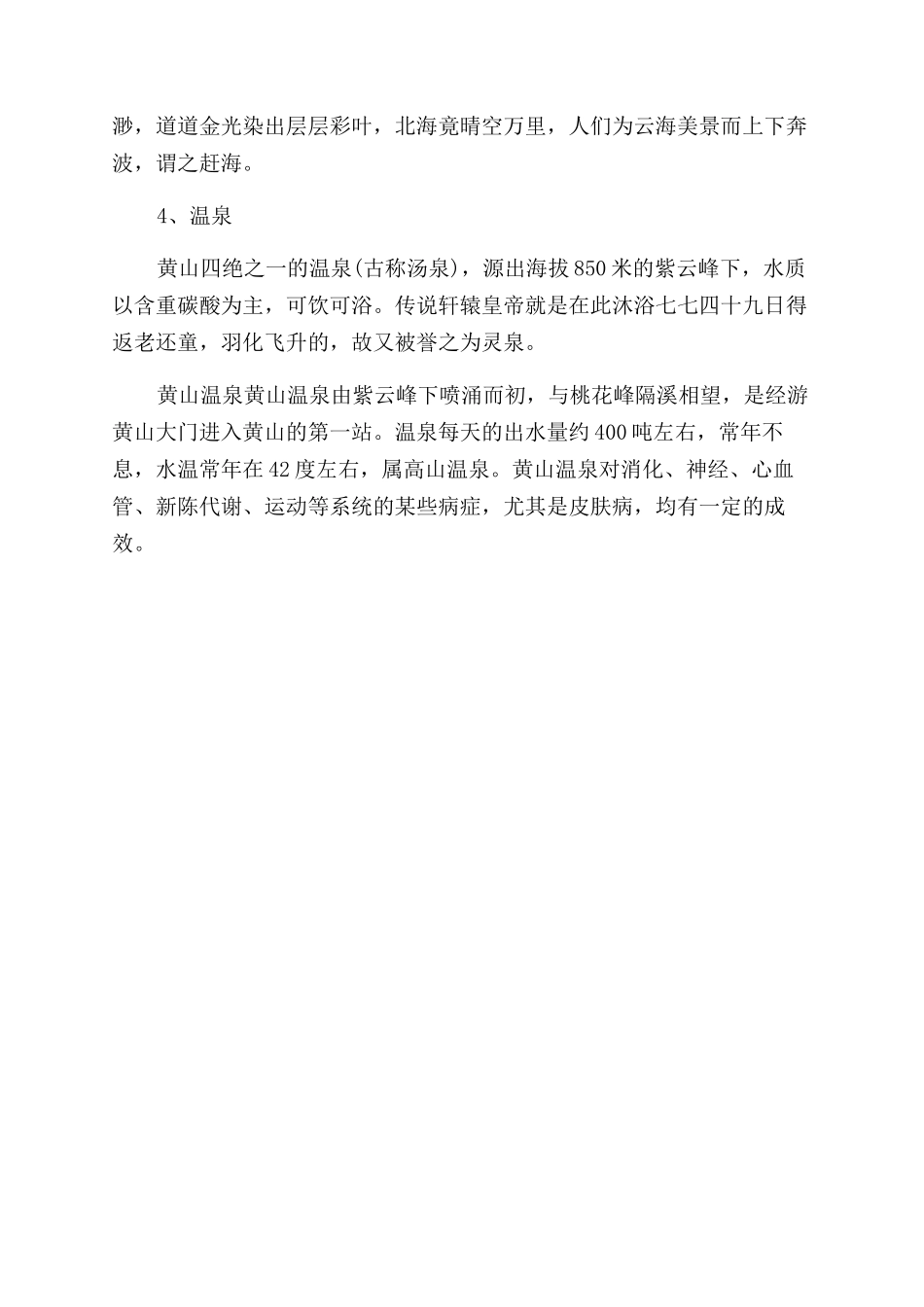 渺，道道金光染出层层彩叶，北海竟晴空万里，人们为云海美景而上下奔波，谓之赶海。

4、温泉

黄山四绝之一的温泉(古称汤泉)，源出海拔850米的紫云峰下，水质以含重碳酸为主，可饮可浴。传说轩辕皇帝就是在此沐浴七七四十九日得返老还童，羽化飞升的，故又被誉之为灵泉。

黄山温泉黄山温泉由紫云峰下喷涌而初，与桃花峰隔溪相望，是经游黄山大门进入黄山的第一站。温泉每天的出水量约400吨左右，常年不息，水温常年在42度左右，属高山温泉。黄山温泉对消化、神经、心血管、新陈代谢、运动等系统的某些病症，尤其是皮肤病，均有一定的成效。